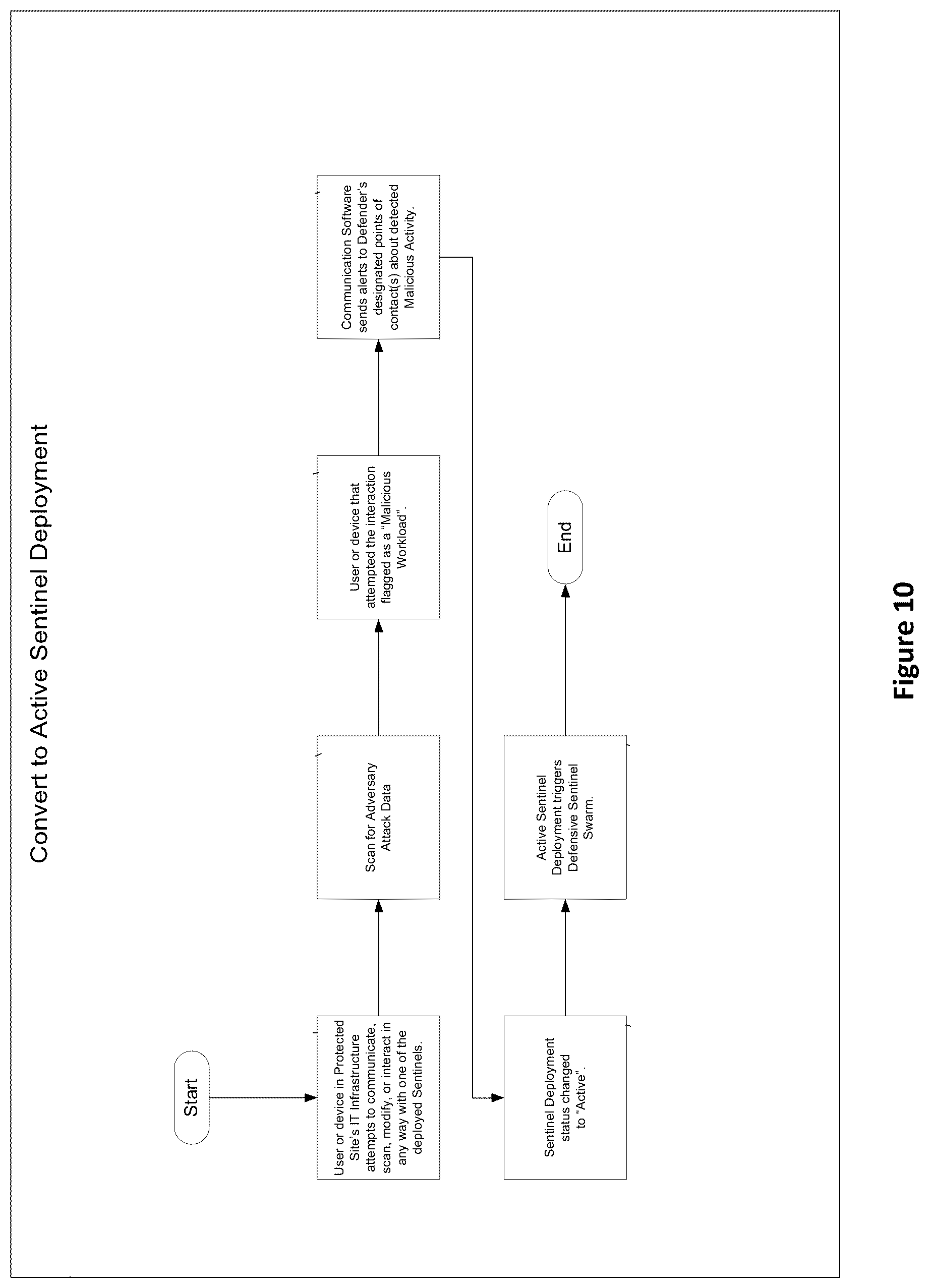 Convert to Active Sentinel Deployment

Start

User or device in Protected Site's IT Infrastructure attempts to communicate, scan, modify, or interact in any way with one of the deployed Sentinels.

Scan for Adversary Attack Data

User or device that attempted the interaction flagged as a "Malicious Workload".

Communication Software sends alerts to Defender's designated points of contact(s) about detected Malicious Activity.

Sentinel Deployment status changed to "Active".

Active Sentinel Deployment triggers Defensive Sentinel Swarm.

End

Figure 10